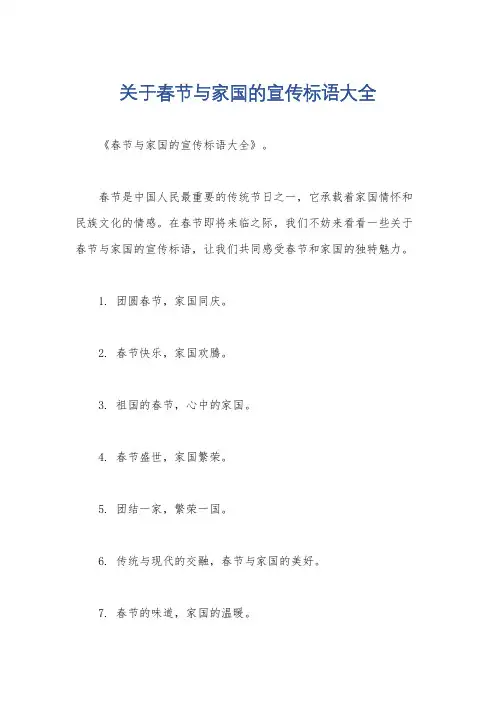 关于春节与家国的宣传标语大全

《春节与家国的宣传标语大全》。

春节是中国人民最重要的传统节日之一，它承载着家国情怀和民族文化的情感。在春节即将来临之际，我们不妨来看看一些关于春节与家国的宣传标语，让我们共同感受春节和家国的独特魅力。

1. 团圆春节，家国同庆。

2. 春节快乐，家国欢腾。

3. 祖国的春节，心中的家国。

4. 春节盛世，家国繁荣。

5. 团结一家，繁荣一国。

6. 传统与现代的交融，春节与家国的美好。

7. 春节的味道，家国的温暖。